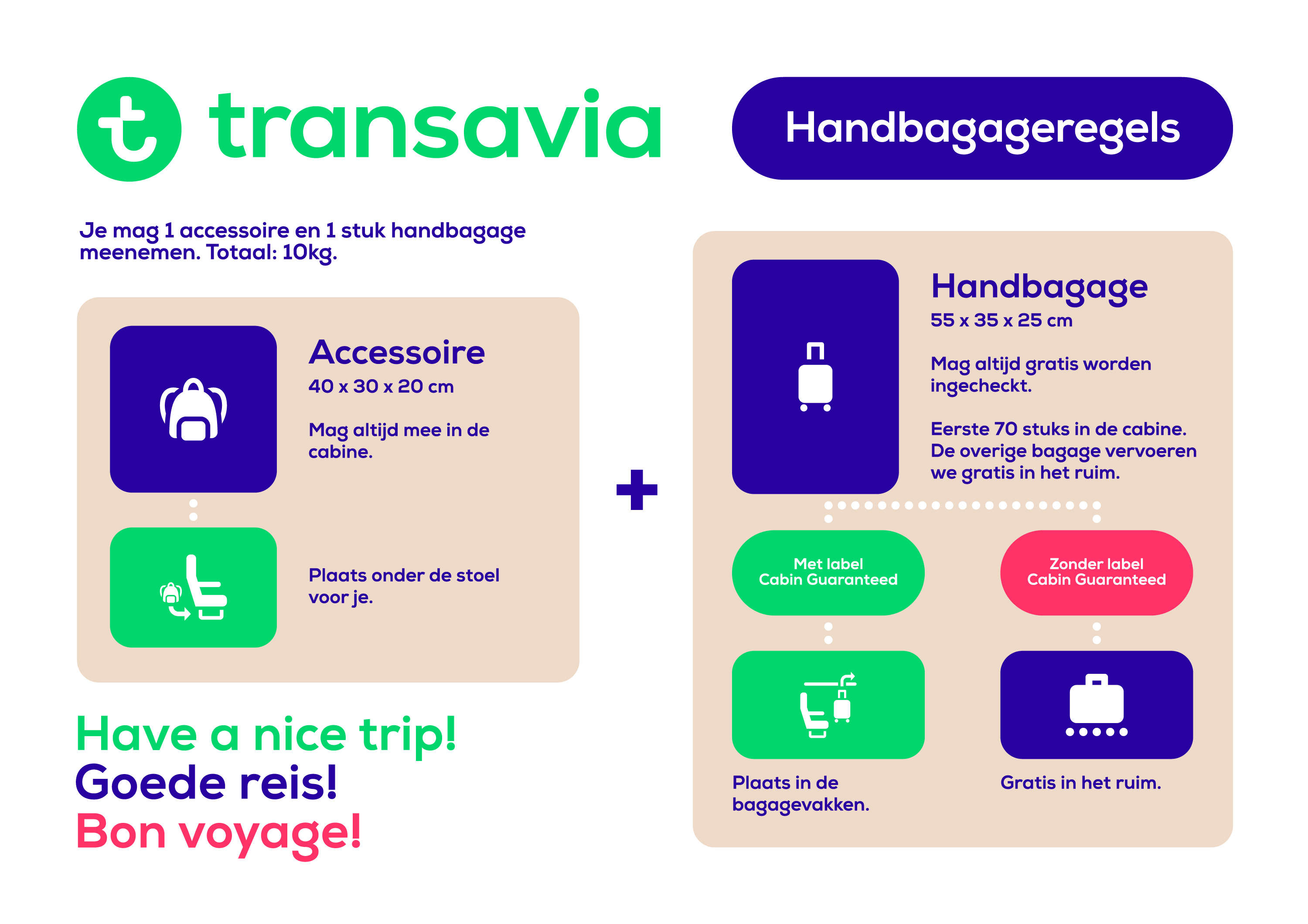 transavia

Handbagageregels

Je mag 1 accessoire en 1 stuk handbagage meenemen. Totaal: 10kg.

Accessoire
40 x 30 x 20 cm

Mag altijd mee in de cabine.

Plaats onder de stoel voor je.

+

Handbagage
55 x 35 x 25 cm

Mag altijd gratis worden ingecheckt.

Eerste 70 stuks in de cabine. De overige bagage vervoeren we gratis in het ruim.

Met label Cabin Guaranteed

Zonder label Cabin Guaranteed

Plaats in de bagagevakken.

Gratis in het ruim.

Have a nice trip!
Goede reis!
Bon voyage!